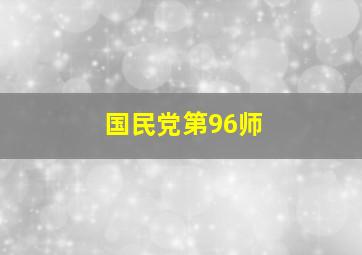 国民党第96师